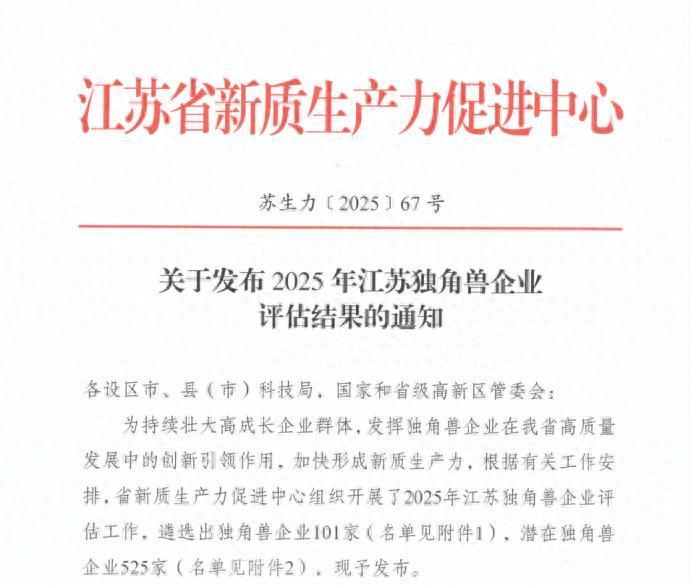 江苏省新质生产力促进中心

苏生力〔2025〕67号

关于发布2025年江苏独角兽企业评估结果的通知

各设区市、县（市）科技局，国家和省级高新区管委会：

为持续壮大高成长企业群体，发挥独角兽企业在我省高质量发展中的创新引领作用，加快形成新质生产力，根据有关工作安排，省新质生产力促进中心组织开展了2025年江苏独角兽企业评估工作，遴选出独角兽企业101家（名单见附件1），潜在独角兽企业525家（名单见附件2），现予发布。